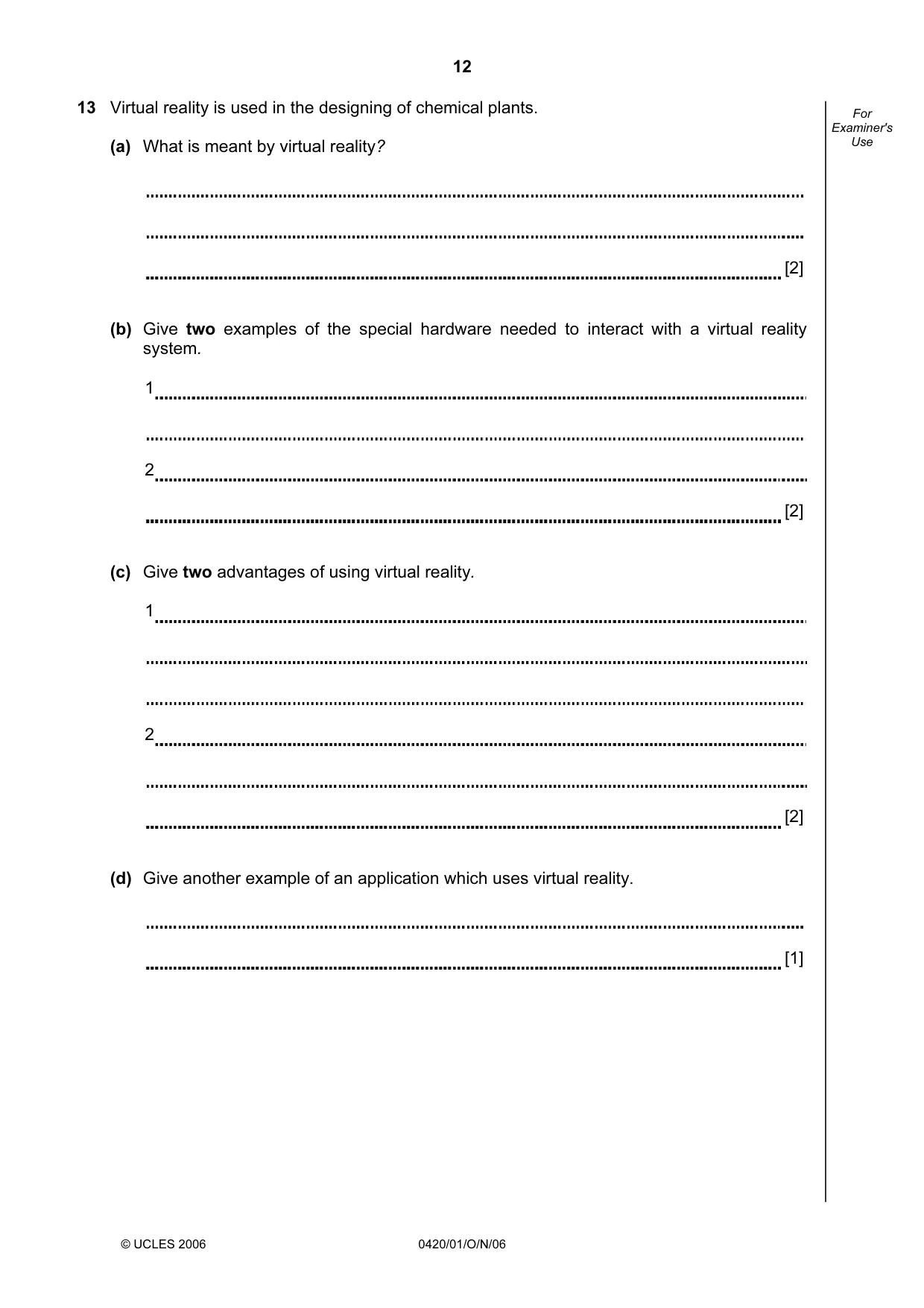 12

For Examiner's Use

13 Virtual reality is used in the designing of chemical plants.

(a) What is meant by virtual reality?

____

____

____ [2]

(b) Give two examples of the special hardware needed to interact with a virtual reality system.

1 ____

____

2 ____

____ [2]

(c) Give two advantages of using virtual reality.

1 ____

____

____

2 ____

____

____ [2]

(d) Give another example of an application which uses virtual reality.

____

____ [1]

© UCLES 2006 0420/01/O/N/06